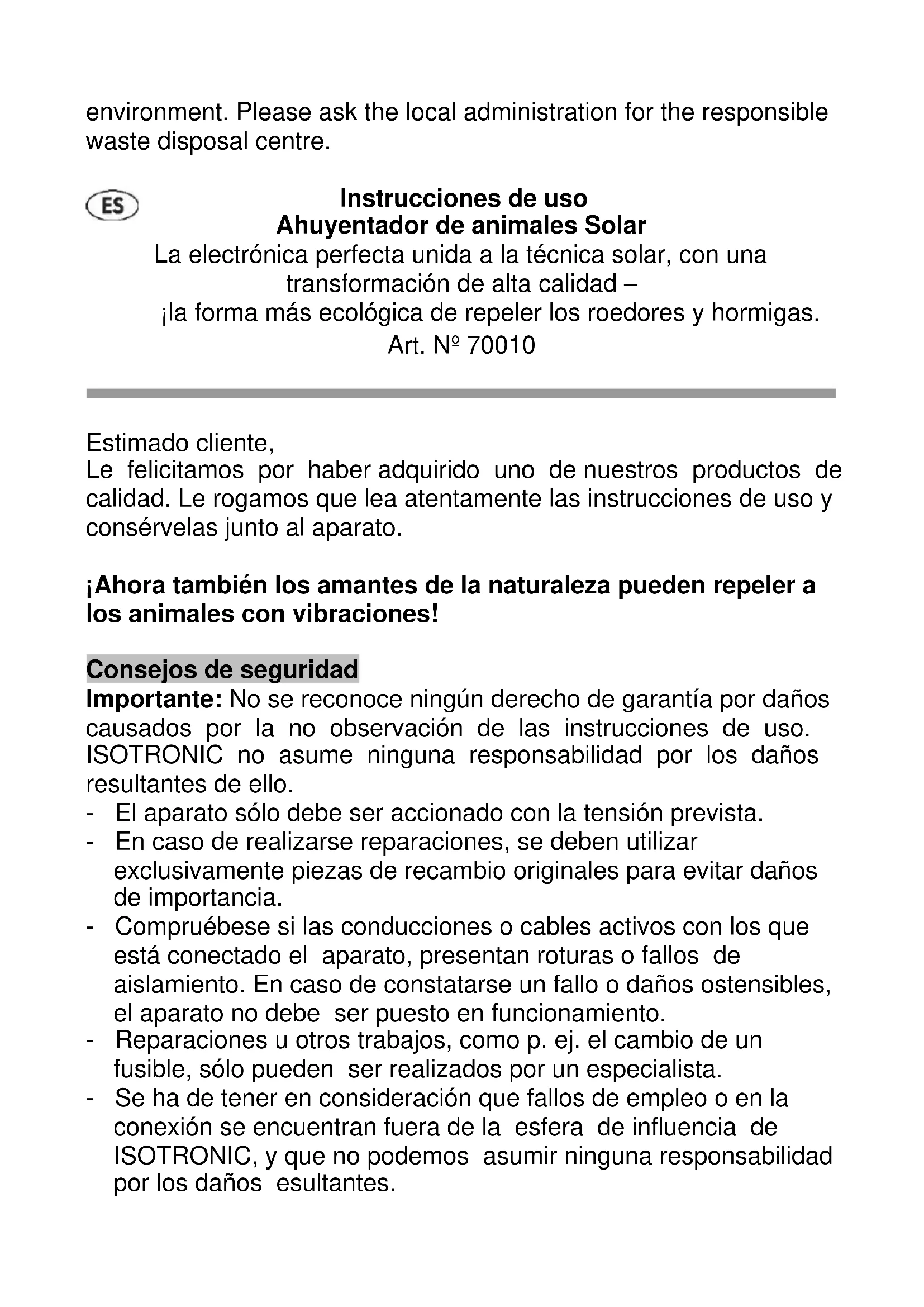 environment. Please ask the local administration for the responsible waste disposal centre.

ES

Instrucciones de uso
Ahuyentador de animales Solar
La electrónica perfecta unida a la técnica solar, con una transformación de alta calidad –
¡la forma más ecológica de repeler los roedores y hormigas.
Art. Nº 70010

Estimado cliente,
Le felicitamos por haber adquirido uno de nuestros productos de calidad. Le rogamos que lea atentamente las instrucciones de uso y consérvelas junto al aparato.

¡Ahora también los amantes de la naturaleza pueden repeler a los animales con vibraciones!

Consejos de seguridad
Importante: No se reconoce ningún derecho de garantía por daños causados por la no observación de las instrucciones de uso. ISOTRONIC no asume ninguna responsabilidad por los daños resultantes de ello.
- El aparato sólo debe ser accionado con la tensión prevista.
- En caso de realizarse reparaciones, se deben utilizar exclusivamente piezas de recambio originales para evitar daños de importancia.
- Compruébese si las conducciones o cables activos con los que está conectado el aparato, presentan roturas o fallos de aislamiento. En caso de constatarse un fallo o daños ostensibles, el aparato no debe ser puesto en funcionamiento.
- Reparaciones u otros trabajos, como p. ej. el cambio de un fusible, sólo pueden ser realizados por un especialista.
- Se ha de tener en consideración que fallos de empleo o en la conexión se encuentran fuera de la esfera de influencia de ISOTRONIC, y que no podemos asumir ninguna responsabilidad por los daños esultantes.